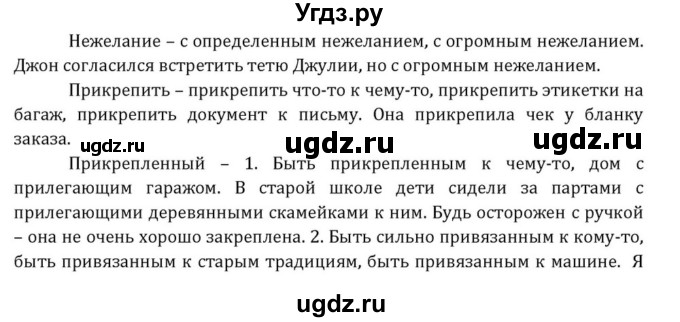 Угдз.ру

Нежелание – с определенным нежеланием, с огромным нежеланием. Джон согласился встретить тетю Джулии, но с огромным нежеланием.

Прикрепить – прикрепить что-то к чему-то, прикрепить этикетки на багаж, прикрепить документ к письму. Она прикрепила чек у бланку заказа. ugdz.ru ugdz.ru ugdz.ru

Прикрепленный – 1. Быть прикрепленным к чему-то, дом с прилегающим гаражом. В старой школе дети сидели за партами с прилегающими деревянными скамейками к ним. Будь осторожен с ручкой – она не очень хорошо закреплена. 2. Быть сильно привязанным к кому-то, быть привязанным к старым традициям, быть привязанным к машине. Я

ugdz.ru